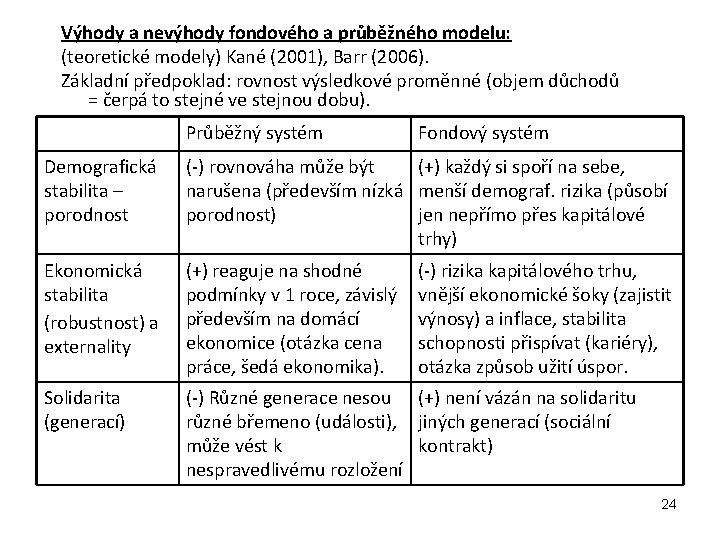 Výhody a nevýhody fondového a průběžného modelu:
(teoretické modely) Kané (2001), Barr (2006).
Základní předpoklad: rovnost výsledkové proměnné (objem důchodů = čerpá to stejné ve stejnou dobu).

| | Průběžný systém | Fondový systém |
|---|---|---|
| Demografická stabilita – porodnost | (-) rovnováha může být narušena (především nízká porodnost) | (+) každý si spoří na sebe, menší demograf. rizika (působí jen nepřímo přes kapitálové trhy) |
| Ekonomická stabilita (robustnost) a externality | (+) reaguje na shodné podmínky v 1 roce, závislý především na domácí ekonomice (otázka cena práce, šedá ekonomika). | (-) rizika kapitálového trhu, vnější ekonomické šoky (zajistit výnosy) a inflace, stabilita schopnosti přispívat (kariéry), otázka způsob užití úspor. |
| Solidarita (generací) | (-) Různé generace nesou různé břemeno (události), může vést k nespravedlivému rozložení | (+) není vázán na solidaritu jiných generací (sociální kontrakt) |

24